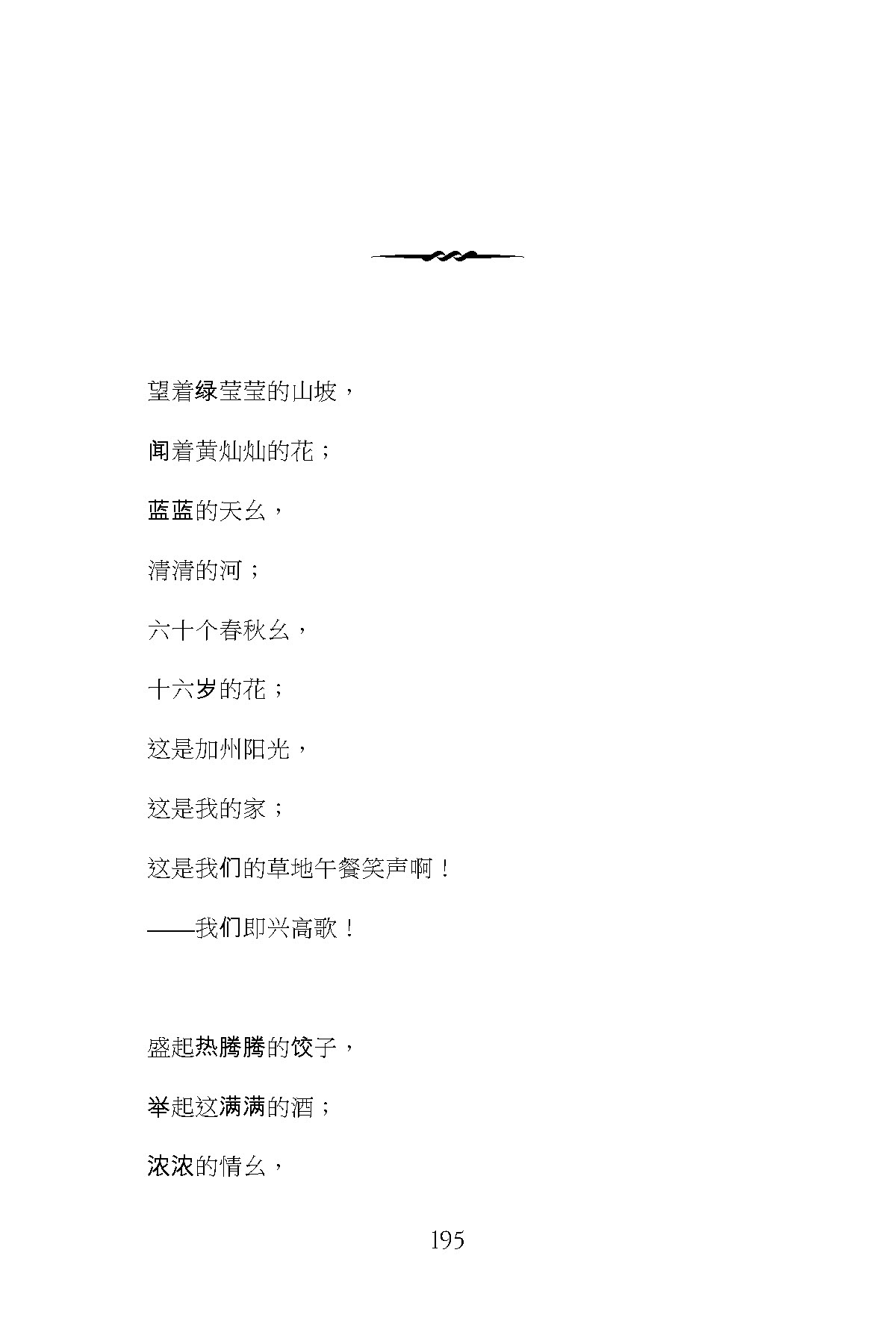 望着绿莹莹的山坡，

闻着黄灿灿的花；

蓝蓝的天幺，

清清的河；

六十个春秋幺，

十六岁的花；

这是加州阳光，

这是我的家；

这是我们的草地午餐笑声啊！

——我们即兴高歌！

盛起热腾腾的饺子，

举起这满满的酒；

浓浓的情幺，

195